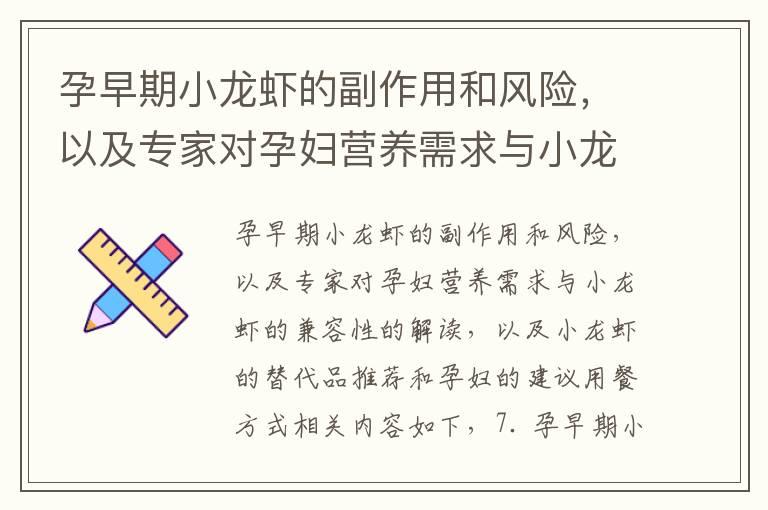 孕早期小龙虾的副作用和风险，以及专家对孕妇营养需求与小龙

孕早期小龙虾的副作用和风险，以及专家对孕妇营养需求与小龙虾的兼容性的解读，以及小龙虾的替代品推荐和孕妇的建议用餐方式相关内容如下，7. 孕早期小